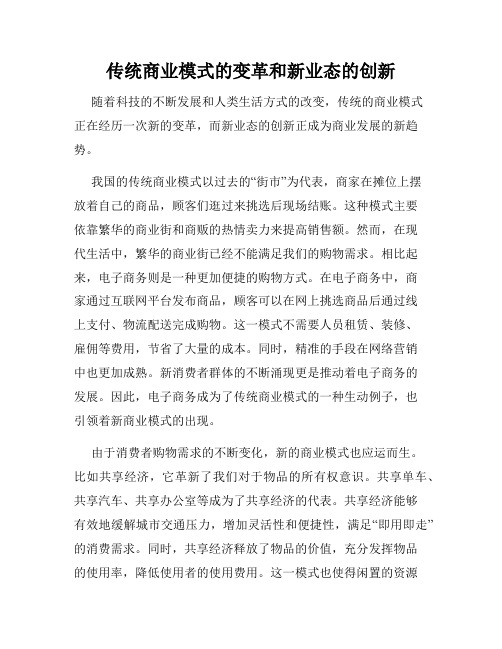 传统商业模式的变革和新业态的创新

随着科技的不断发展和人类生活方式的改变，传统的商业模式正在经历一次新的变革，而新业态的创新正成为商业发展的新趋势。

我国的传统商业模式以过去的“街市”为代表，商家在摊位上摆放着自己的商品，顾客们逛过来挑选后现场结账。这种模式主要依靠繁华的商业街和商贩的热情卖力来提高销售额。然而，在现代生活中，繁华的商业街已经不能满足我们的购物需求。相比起来，电子商务则是一种更加便捷的购物方式。在电子商务中，商家通过互联网平台发布商品，顾客可以在网上挑选商品后通过线上支付、物流配送完成购物。这一模式不需要人员租赁、装修、雇佣等费用，节省了大量的成本。同时，精准的手段在网络营销中也更加成熟。新消费者群体的不断涌现更是推动着电子商务的发展。因此，电子商务成为了传统商业模式的一种生动例子，也引领着新商业模式的出现。

由于消费者购物需求的不断变化，新的商业模式也应运而生。比如共享经济，它革新了我们对于物品的所有权意识。共享单车、共享汽车、共享办公室等成为了共享经济的代表。共享经济能够有效地缓解城市交通压力，增加灵活性和便捷性，满足“即用即走”的消费需求。同时，共享经济释放了物品的价值，充分发挥物品的使用率，降低使用者的使用费用。这一模式也使得闲置的资源